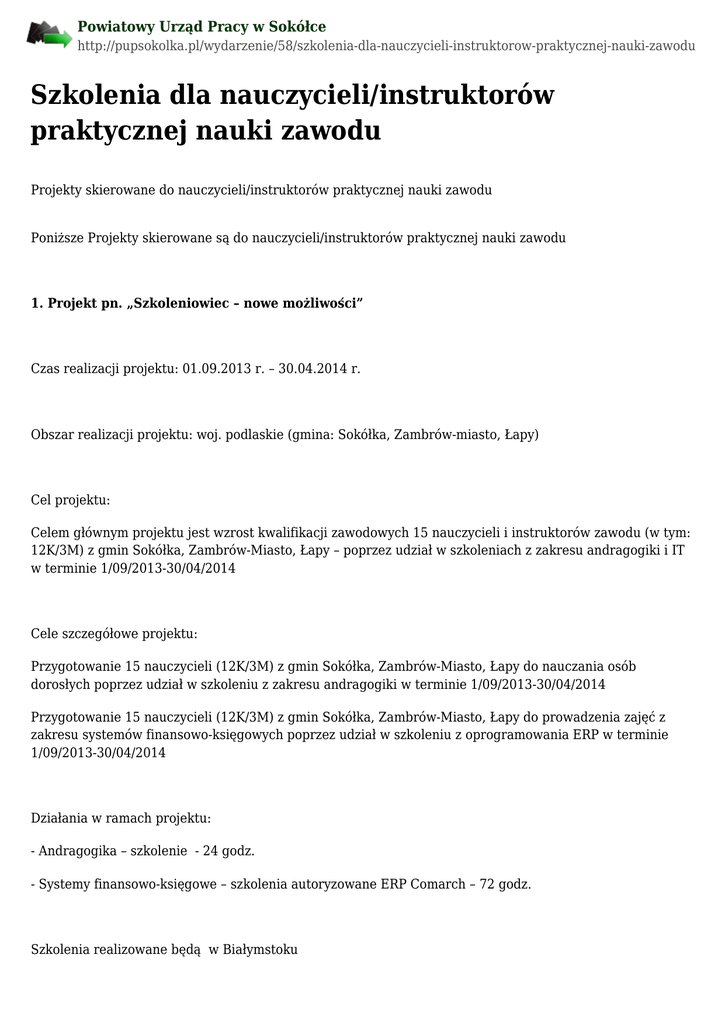 Powiatowy Urząd Pracy w Sokółce
http://pupsokolka.pl/wydarzenie/58/szkolenia-dla-nauczycieli-instruktorow-praktycznej-nauki-zawodu

Szkolenia dla nauczycieli/instruktorów praktycznej nauki zawodu

Projekty skierowane do nauczycieli/instruktorów praktycznej nauki zawodu

Poniższe Projekty skierowane są do nauczycieli/instruktorów praktycznej nauki zawodu

1. Projekt pn. „Szkoleniowiec – nowe możliwości”

Czas realizacji projektu: 01.09.2013 r. – 30.04.2014 r.

Obszar realizacji projektu: woj. podlaskie (gmina: Sokółka, Zambrów-miasto, Łapy)

Cel projektu:

Celem głównym projektu jest wzrost kwalifikacji zawodowych 15 nauczycieli i instruktorów zawodu (w tym: 12K/3M) z gmin Sokółka, Zambrów-Miasto, Łapy – poprzez udział w szkoleniach z zakresu andragogiki i IT w terminie 1/09/2013-30/04/2014

Cele szczegółowe projektu:

Przygotowanie 15 nauczycieli (12K/3M) z gmin Sokółka, Zambrów-Miasto, Łapy do nauczania osób dorosłych poprzez udział w szkoleniu z zakresu andragogiki w terminie 1/09/2013-30/04/2014

Przygotowanie 15 nauczycieli (12K/3M) z gmin Sokółka, Zambrów-Miasto, Łapy do prowadzenia zajęć z zakresu systemów finansowo-księgowych poprzez udział w szkoleniu z oprogramowania ERP w terminie 1/09/2013-30/04/2014

Działania w ramach projektu:

- Andragogika – szkolenie - 24 godz.

- Systemy finansowo-księgowe – szkolenia autoryzowane ERP Comarch – 72 godz.

Szkolenia realizowane będą w Białymstoku